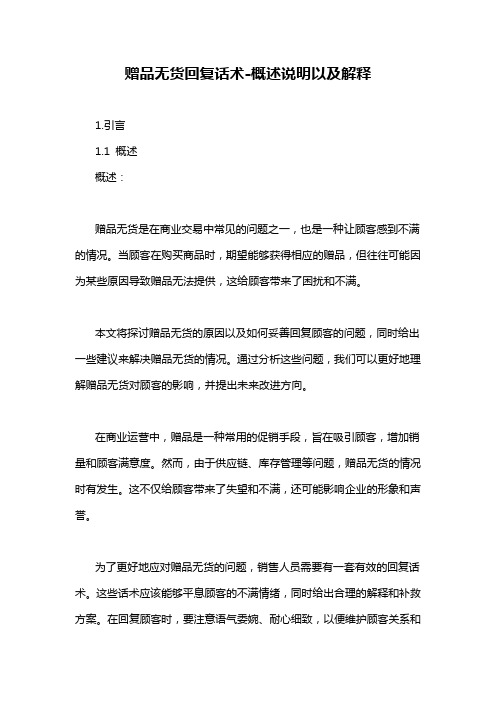 赠品无货回复话术-概述说明以及解释

1.引言

1.1 概述

概述：

赠品无货是在商业交易中常见的问题之一，也是一种让顾客感到不满的情况。当顾客在购买商品时，期望能够获得相应的赠品，但往往可能因为某些原因导致赠品无法提供，这给顾客带来了困扰和不满。

本文将探讨赠品无货的原因以及如何妥善回复顾客的问题，同时给出一些建议来解决赠品无货的情况。通过分析这些问题，我们可以更好地理解赠品无货对顾客的影响，并提出未来改进方向。

在商业运营中，赠品是一种常用的促销手段，旨在吸引顾客，增加销量和顾客满意度。然而，由于供应链、库存管理等问题，赠品无货的情况时有发生。这不仅给顾客带来了失望和不满，还可能影响企业的形象和声誉。

为了更好地应对赠品无货的问题，销售人员需要有一套有效的回复话术。这些话术应该能够平息顾客的不满情绪，同时给出合理的解释和补救方案。在回复顾客时，要注意语气委婉、耐心细致，以便维护顾客关系和